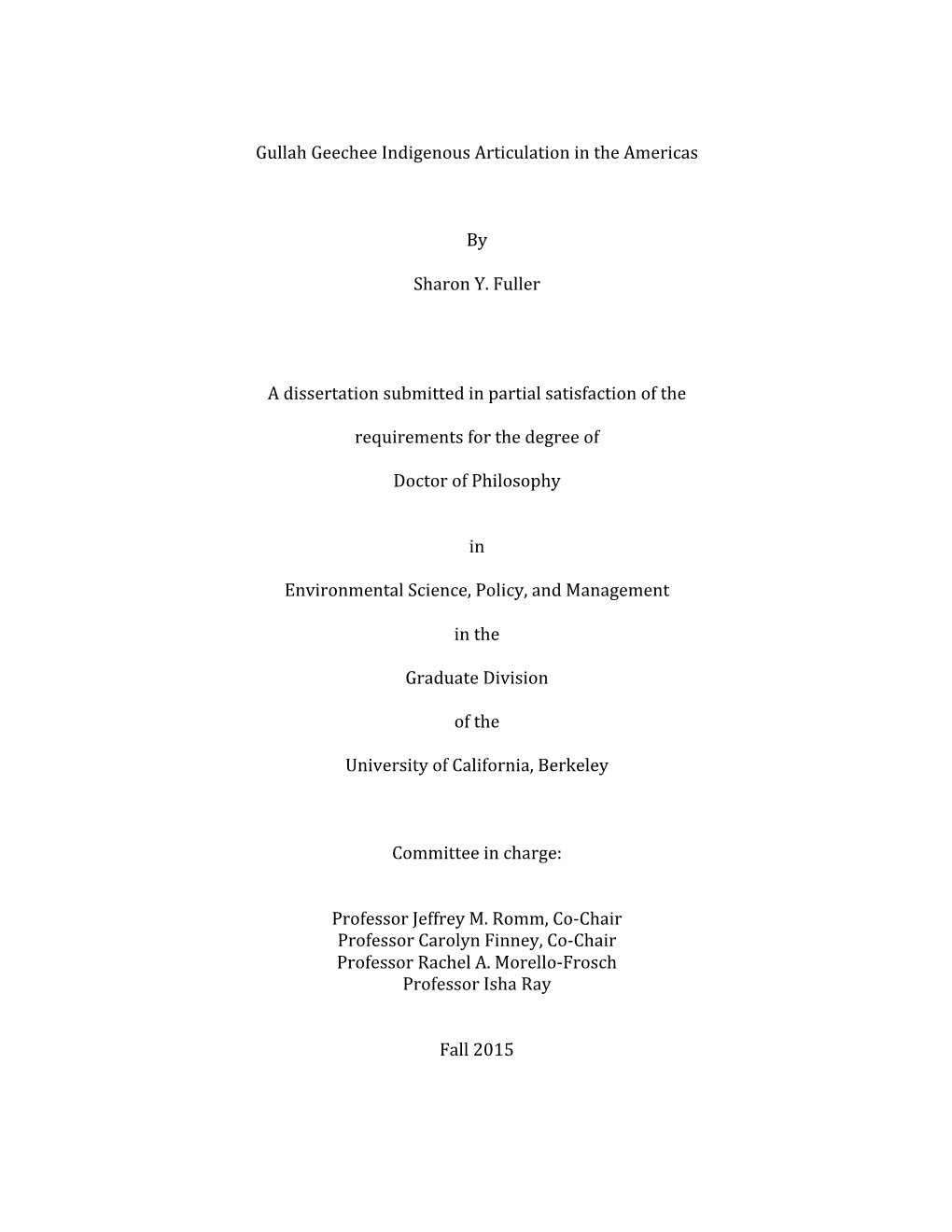 Gullah Geechee Indigenous Articulation in the Americas

By

Sharon Y. Fuller

A dissertation submitted in partial satisfaction of the

requirements for the degree of

Doctor of Philosophy

in

Environmental Science, Policy, and Management

in the

Graduate Division

of the

University of California, Berkeley

Committee in charge:

Professor Jeffrey M. Romm, Co-Chair
Professor Carolyn Finney, Co-Chair
Professor Rachel A. Morello-Frosch
Professor Isha Ray

Fall 2015